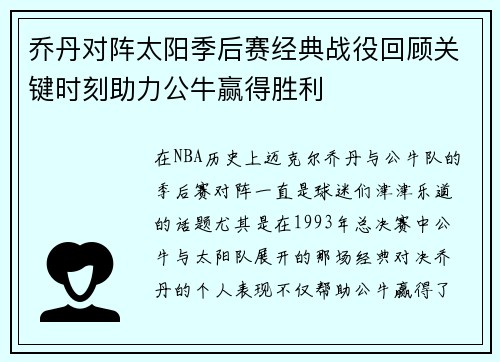 乔丹对阵太阳季后赛经典战役回顾关键时刻助力公牛赢得胜利

在NBA历史上迈克尔乔丹与公牛队的季后赛对阵一直是球迷们津津乐道的话题尤其是在1993年总决赛中公牛与太阳队展开的那场经典对决乔丹的个人表现不仅帮助公牛赢得了